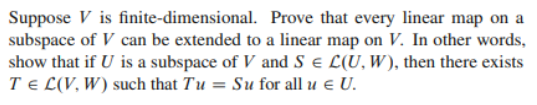 Suppose $V$ is finite-dimensional. Prove that every linear map on a subspace of $V$ can be extended to a linear map on $V$. In other words, show that if $U$ is a subspace of $V$ and $S \in \mathcal{L}(U, W)$, then there exists $T \in \mathcal{L}(V, W)$ such that $Tu = Su$ for all $u \in U$.